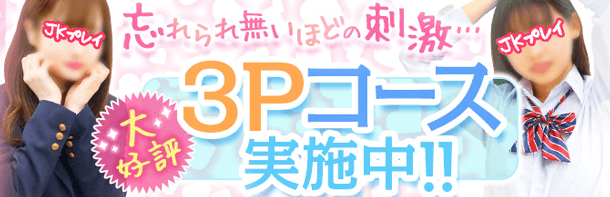 JKプレイ

忘れられ無いほどの刺激…

JKプレイ

大好評

3Pコース

実施中!!